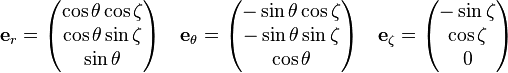 $\mathbf{e}_r = \begin{pmatrix} \cos\theta\cos\zeta \\ \cos\theta\sin\zeta \\ \sin\theta \end{pmatrix} \quad \mathbf{e}_\theta = \begin{pmatrix} -\sin\theta\cos\zeta \\ -\sin\theta\sin\zeta \\ \cos\theta \end{pmatrix} \quad \mathbf{e}_\zeta = \begin{pmatrix} -\sin\zeta \\ \cos\zeta \\ 0 \end{pmatrix}$